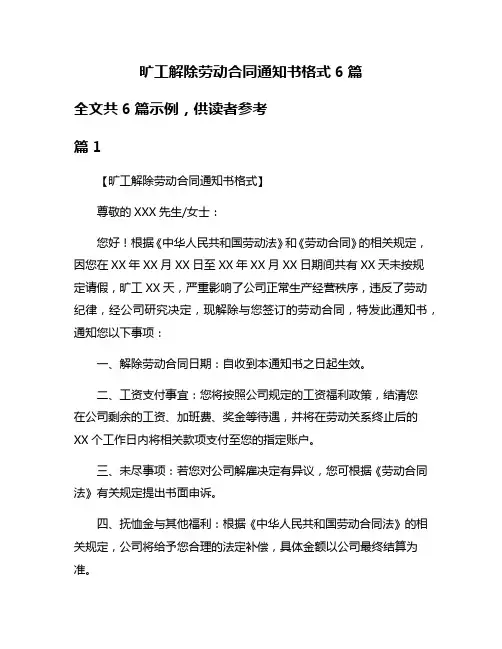 旷工解除劳动合同通知书格式 6 篇

全文共 6 篇示例，供读者参考

篇 1

【旷工解除劳动合同通知书格式】

尊敬的 XXX 先生/女士：

您好！根据《中华人民共和国劳动法》和《劳动合同》的相关规定，因您在 XX 年 XX 月 XX 日至 XX 年 XX 月 XX 日期间共有 XX 天未按规定请假，旷工 XX 天，严重影响了公司正常生产经营秩序，违反了劳动纪律，经公司研究决定，现解除与您签订的劳动合同，特发此通知书，通知您以下事项：

一、解除劳动合同日期：自收到本通知书之日起生效。

二、工资支付事宜：您将按照公司规定的工资福利政策，结清您在公司剩余的工资、加班费、奖金等待遇，并将在劳动关系终止后的 XX 个工作日内将相关款项支付至您的指定账户。

三、未尽事项：若您对公司解雇决定有异议，您可根据《劳动合同法》有关规定提出书面申诉。

四、抚恤金与其他福利：根据《中华人民共和国劳动合同法》的相关规定，公司将给予您合理的法定补偿，具体金额以公司最终结算为准。